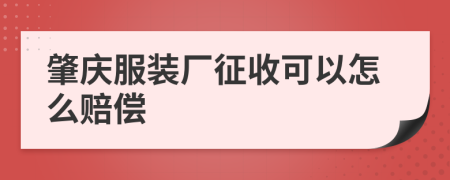 肇庆服装厂征收可以怎么赔偿